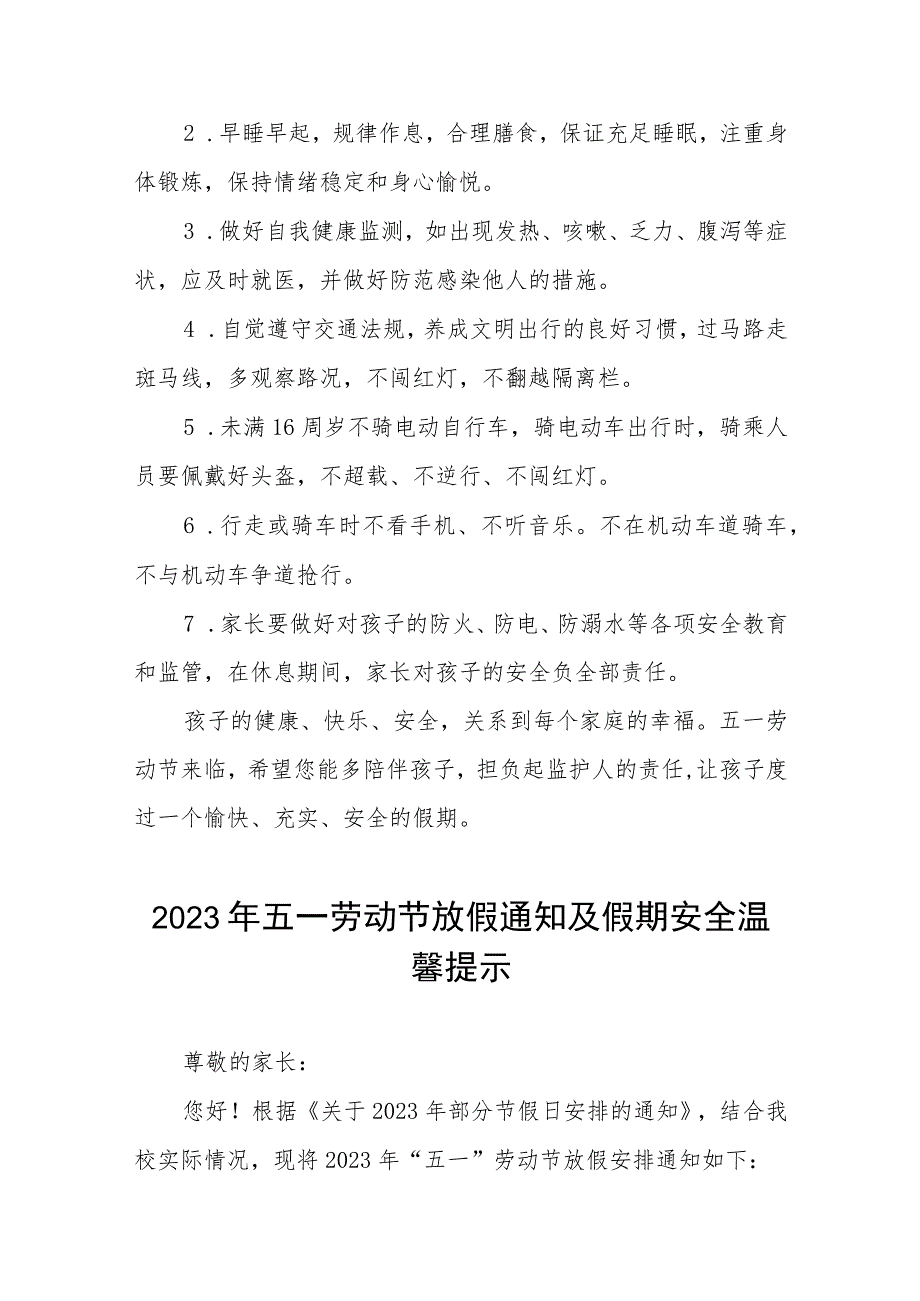 2．早睡早起，规律作息，合理膳食，保证充足睡眠，注重身体锻炼，保持情绪稳定和身心愉悦。

3．做好自我健康监测，如出现发热、咳嗽、乏力、腹泻等症状，应及时就医，并做好防范感染他人的措施。

4．自觉遵守交通法规，养成文明出行的良好习惯，过马路走斑马线，多观察路况，不闯红灯，不翻越隔离栏。

5．未满16周岁不骑电动自行车，骑电动车出行时，骑乘人员要佩戴好头盔，不超载、不逆行、不闯红灯。

6．行走或骑车时不看手机、不听音乐。不在机动车道骑车，不与机动车争道抢行。

7．家长要做好对孩子的防火、防电、防溺水等各项安全教育和监管，在休息期间，家长对孩子的安全负全部责任。

孩子的健康、快乐、安全，关系到每个家庭的幸福。五一劳动节来临，希望您能多陪伴孩子，担负起监护人的责任，让孩子度过一个愉快、充实、安全的假期。

2023年五一劳动节放假通知及假期安全温馨提示

尊敬的家长：

您好！根据《关于2023年部分节假日安排的通知》，结合我校实际情况，现将2023年“五一”劳动节放假安排通知如下：